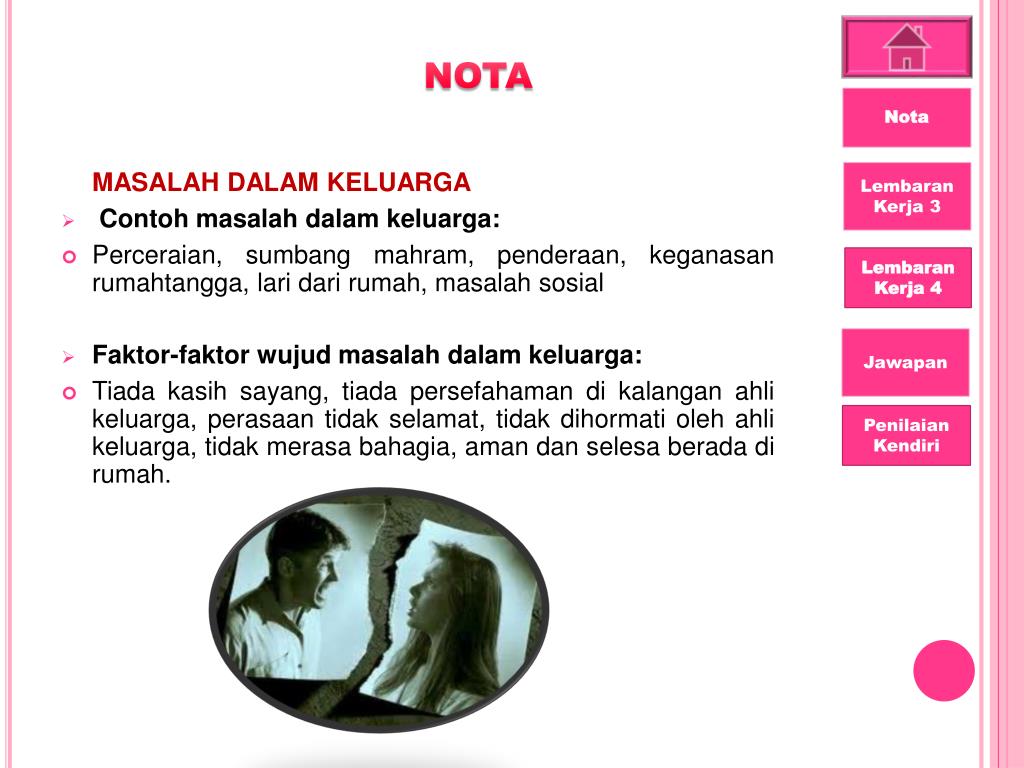 NOTA

MASALAH DALAM KELUARGA

Contoh masalah dalam keluarga:

Perceraian, sumbang mahram, penderaan, keganasan rumahtangga, lari dari rumah, masalah sosial

Faktor-faktor wujud masalah dalam keluarga:

Tiada kasih sayang, tiada persefahaman di kalangan ahli keluarga, perasaan tidak selamat, tidak dihormati oleh ahli keluarga, tidak merasa bahagia, aman dan selesa berada di rumah.

Nota

Lembaran Kerja 3

Lembaran Kerja 4

Jawapan

Penilaian Kendiri